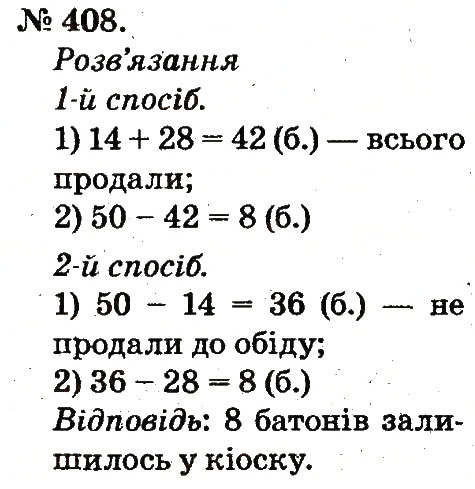 № 408.

Розв'язання

1-й спосіб.

1) $14 + 28 = 42$ (б.) — всього продали;

2) $50 - 42 = 8$ (б.)

2-й спосіб.

1) $50 - 14 = 36$ (б.) — не продали до обіду;

2) $36 - 28 = 8$ (б.)

Відповідь: 8 батонів залишилось у кіоску.